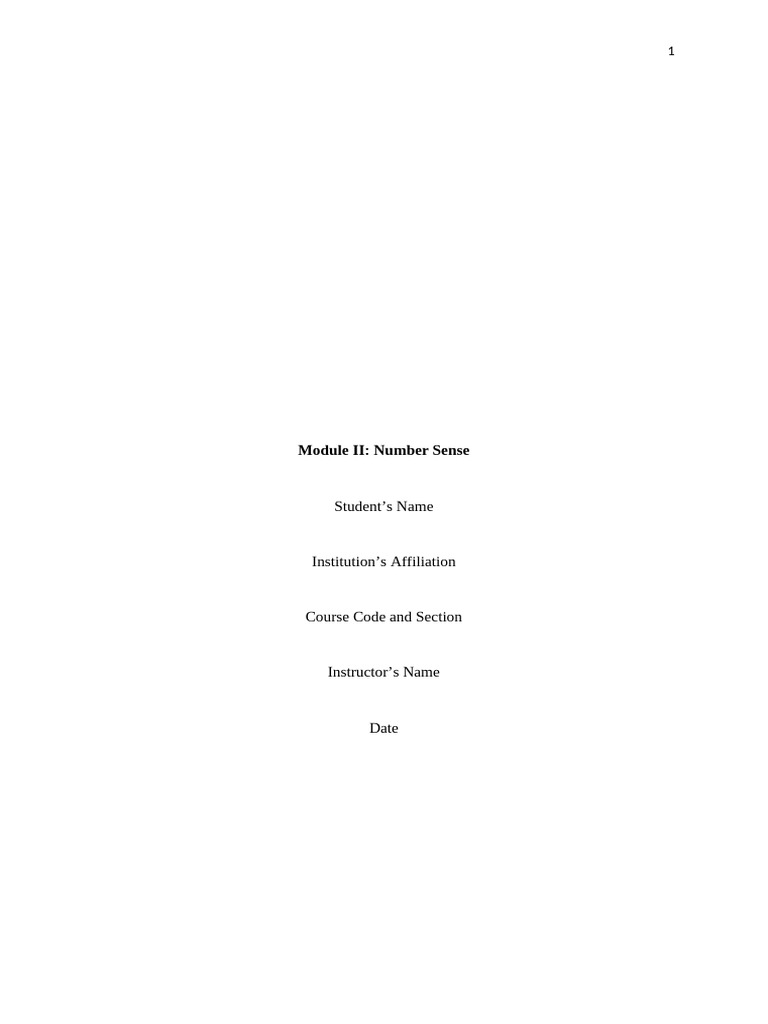 1

Module II: Number Sense

Student's Name

Institution's Affiliation

Course Code and Section

Instructor's Name

Date